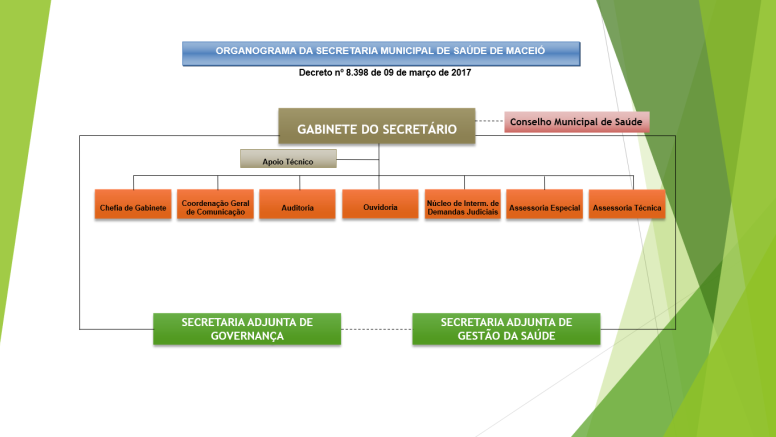 ORGANOGRAMA DA SECRETARIA MUNICIPAL DE SAÚDE DE MACEIÓ

Decreto nº 8.398 de 09 de março de 2017

GABINETE DO SECRETÁRIO

Conselho Municipal de Saúde

Apoio Técnico

Chefia de Gabinete

Coordenação Geral de Comunicação

Auditoria

Ouvidoria

Núcleo de Interm. de Demandas Judiciais

Assessoria Especial

Assessoria Técnica

SECRETARIA ADJUNTA DE GOVERNANÇA

SECRETARIA ADJUNTA DE GESTÃO DA SAÚDE